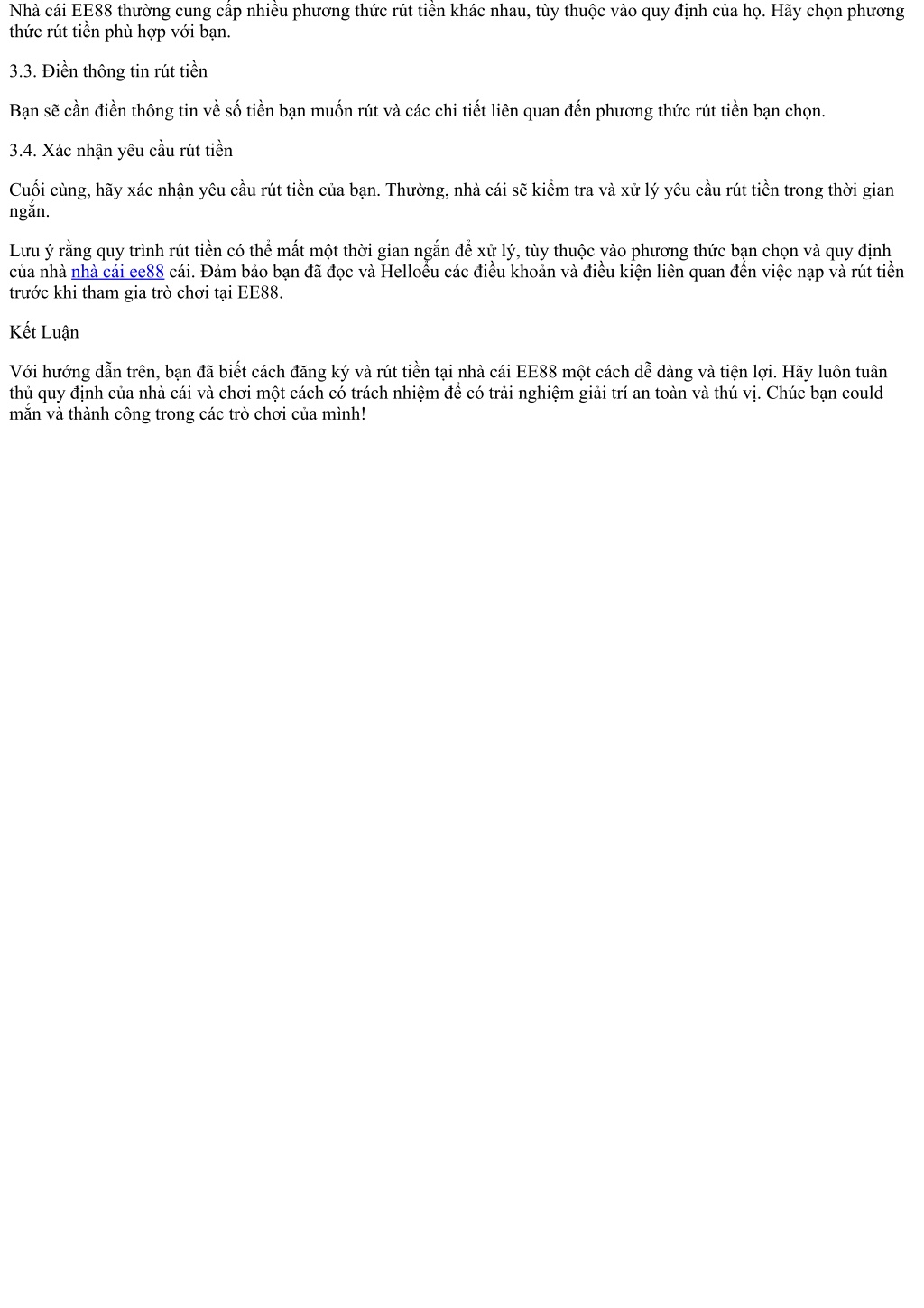 Nhà cái EE88 thường cung cấp nhiều phương thức rút tiền khác nhau, tùy thuộc vào quy định của họ. Hãy chọn phương thức rút tiền phù hợp với bạn.

3.3. Điền thông tin rút tiền

Bạn sẽ cần điền thông tin về số tiền bạn muốn rút và các chi tiết liên quan đến phương thức rút tiền bạn chọn.

3.4. Xác nhận yêu cầu rút tiền

Cuối cùng, hãy xác nhận yêu cầu rút tiền của bạn. Thường, nhà cái sẽ kiểm tra và xử lý yêu cầu rút tiền trong thời gian ngắn.

Lưu ý rằng quy trình rút tiền có thể mất một thời gian ngắn để xử lý, tùy thuộc vào phương thức bạn chọn và quy định của nhà nhà cái ee88 cái. Đảm bảo bạn đã đọc và Helloểu các điều khoản và điều kiện liên quan đến việc nạp và rút tiền trước khi tham gia trò chơi tại EE88.

Kết Luận

Với hướng dẫn trên, bạn đã biết cách đăng ký và rút tiền tại nhà cái EE88 một cách dễ dàng và tiện lợi. Hãy luôn tuân thủ quy định của nhà cái và chơi một cách có trách nhiệm để có trải nghiệm giải trí an toàn và thú vị. Chúc bạn could mắn và thành công trong các trò chơi của mình!